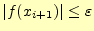 $|f(x_{i+1})| \leq \varepsilon$